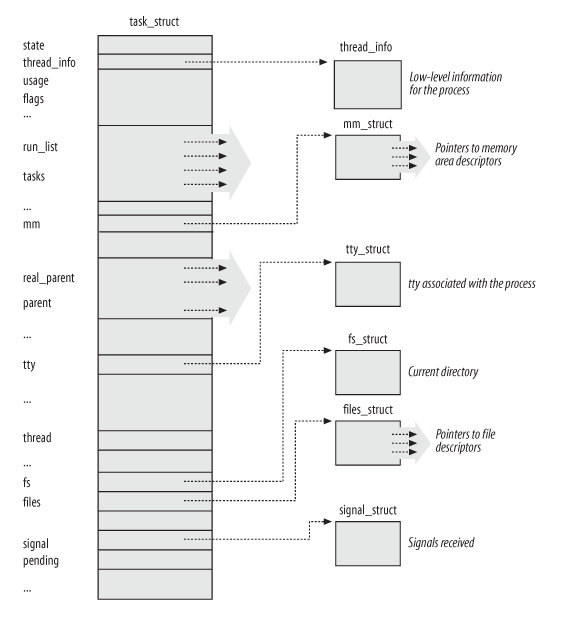 task_struct

state
thread_info
usage
flags
...
run_list
tasks
...
mm
real_parent
parent
...
tty
...
thread
...
fs
files
signal
pending
...

thread_info
Low-level information for the process

mm_struct
Pointers to memory area descriptors

tty_struct
tty associated with the process

fs_struct
Current directory

files_struct
Pointers to file descriptors

signal_struct
Signals received